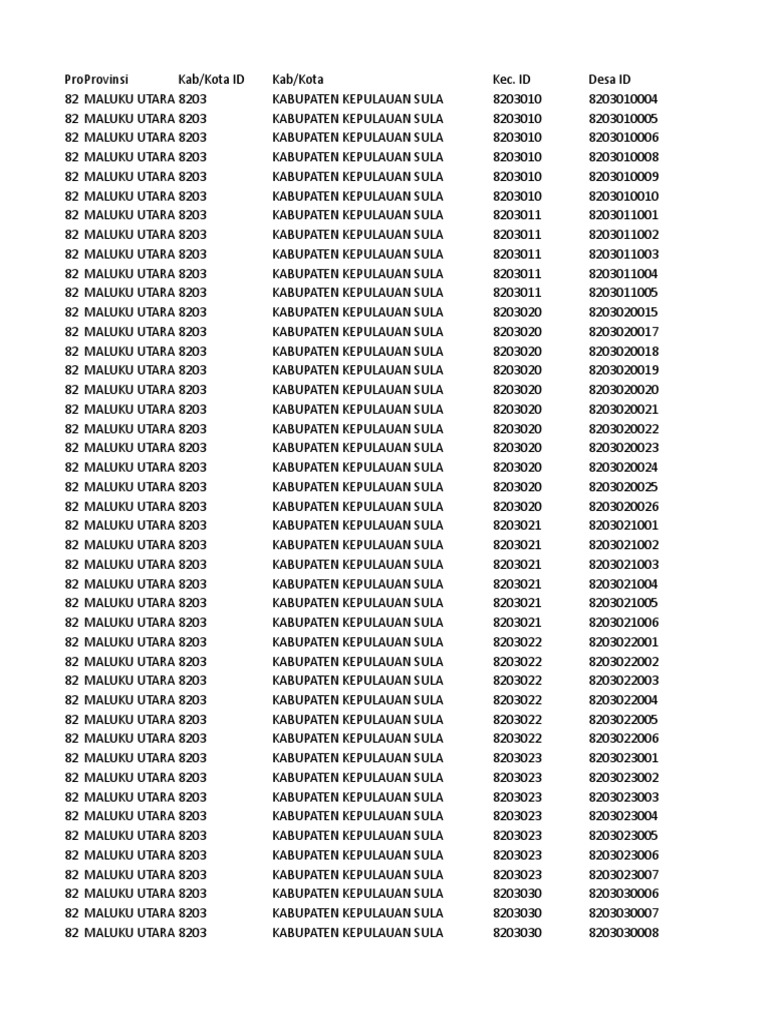 | Pro | Provinsi | Kab/Kota ID | Kab/Kota | Kec. ID | Desa ID |
|---|---|---|---|---|---|
| 82 | MALUKU UTARA | 8203 | KABUPATEN KEPULAUAN SULA | 8203010 | 8203010004 |
| 82 | MALUKU UTARA | 8203 | KABUPATEN KEPULAUAN SULA | 8203010 | 8203010005 |
| 82 | MALUKU UTARA | 8203 | KABUPATEN KEPULAUAN SULA | 8203010 | 8203010006 |
| 82 | MALUKU UTARA | 8203 | KABUPATEN KEPULAUAN SULA | 8203010 | 8203010008 |
| 82 | MALUKU UTARA | 8203 | KABUPATEN KEPULAUAN SULA | 8203010 | 8203010009 |
| 82 | MALUKU UTARA | 8203 | KABUPATEN KEPULAUAN SULA | 8203010 | 8203010010 |
| 82 | MALUKU UTARA | 8203 | KABUPATEN KEPULAUAN SULA | 8203011 | 8203011001 |
| 82 | MALUKU UTARA | 8203 | KABUPATEN KEPULAUAN SULA | 8203011 | 8203011002 |
| 82 | MALUKU UTARA | 8203 | KABUPATEN KEPULAUAN SULA | 8203011 | 8203011003 |
| 82 | MALUKU UTARA | 8203 | KABUPATEN KEPULAUAN SULA | 8203011 | 8203011004 |
| 82 | MALUKU UTARA | 8203 | KABUPATEN KEPULAUAN SULA | 8203011 | 8203011005 |
| 82 | MALUKU UTARA | 8203 | KABUPATEN KEPULAUAN SULA | 8203020 | 8203020015 |
| 82 | MALUKU UTARA | 8203 | KABUPATEN KEPULAUAN SULA | 8203020 | 8203020017 |
| 82 | MALUKU UTARA | 8203 | KABUPATEN KEPULAUAN SULA | 8203020 | 8203020018 |
| 82 | MALUKU UTARA | 8203 | KABUPATEN KEPULAUAN SULA | 8203020 | 8203020019 |
| 82 | MALUKU UTARA | 8203 | KABUPATEN KEPULAUAN SULA | 8203020 | 8203020020 |
| 82 | MALUKU UTARA | 8203 | KABUPATEN KEPULAUAN SULA | 8203020 | 8203020021 |
| 82 | MALUKU UTARA | 8203 | KABUPATEN KEPULAUAN SULA | 8203020 | 8203020022 |
| 82 | MALUKU UTARA | 8203 | KABUPATEN KEPULAUAN SULA | 8203020 | 8203020023 |
| 82 | MALUKU UTARA | 8203 | KABUPATEN KEPULAUAN SULA | 8203020 | 8203020024 |
| 82 | MALUKU UTARA | 8203 | KABUPATEN KEPULAUAN SULA | 8203020 | 8203020025 |
| 82 | MALUKU UTARA | 8203 | KABUPATEN KEPULAUAN SULA | 8203020 | 8203020026 |
| 82 | MALUKU UTARA | 8203 | KABUPATEN KEPULAUAN SULA | 8203021 | 8203021001 |
| 82 | MALUKU UTARA | 8203 | KABUPATEN KEPULAUAN SULA | 8203021 | 8203021002 |
| 82 | MALUKU UTARA | 8203 | KABUPATEN KEPULAUAN SULA | 8203021 | 8203021003 |
| 82 | MALUKU UTARA | 8203 | KABUPATEN KEPULAUAN SULA | 8203021 | 8203021004 |
| 82 | MALUKU UTARA | 8203 | KABUPATEN KEPULAUAN SULA | 8203021 | 8203021005 |
| 82 | MALUKU UTARA | 8203 | KABUPATEN KEPULAUAN SULA | 8203021 | 8203021006 |
| 82 | MALUKU UTARA | 8203 | KABUPATEN KEPULAUAN SULA | 8203022 | 8203022001 |
| 82 | MALUKU UTARA | 8203 | KABUPATEN KEPULAUAN SULA | 8203022 | 8203022002 |
| 82 | MALUKU UTARA | 8203 | KABUPATEN KEPULAUAN SULA | 8203022 | 8203022003 |
| 82 | MALUKU UTARA | 8203 | KABUPATEN KEPULAUAN SULA | 8203022 | 8203022004 |
| 82 | MALUKU UTARA | 8203 | KABUPATEN KEPULAUAN SULA | 8203022 | 8203022005 |
| 82 | MALUKU UTARA | 8203 | KABUPATEN KEPULAUAN SULA | 8203022 | 8203022006 |
| 82 | MALUKU UTARA | 8203 | KABUPATEN KEPULAUAN SULA | 8203023 | 8203023001 |
| 82 | MALUKU UTARA | 8203 | KABUPATEN KEPULAUAN SULA | 8203023 | 8203023002 |
| 82 | MALUKU UTARA | 8203 | KABUPATEN KEPULAUAN SULA | 8203023 | 8203023003 |
| 82 | MALUKU UTARA | 8203 | KABUPATEN KEPULAUAN SULA | 8203023 | 8203023004 |
| 82 | MALUKU UTARA | 8203 | KABUPATEN KEPULAUAN SULA | 8203023 | 8203023005 |
| 82 | MALUKU UTARA | 8203 | KABUPATEN KEPULAUAN SULA | 8203023 | 8203023006 |
| 82 | MALUKU UTARA | 8203 | KABUPATEN KEPULAUAN SULA | 8203023 | 8203023007 |
| 82 | MALUKU UTARA | 8203 | KABUPATEN KEPULAUAN SULA | 8203030 | 8203030006 |
| 82 | MALUKU UTARA | 8203 | KABUPATEN KEPULAUAN SULA | 8203030 | 8203030007 |
| 82 | MALUKU UTARA | 8203 | KABUPATEN KEPULAUAN SULA | 8203030 | 8203030008 |